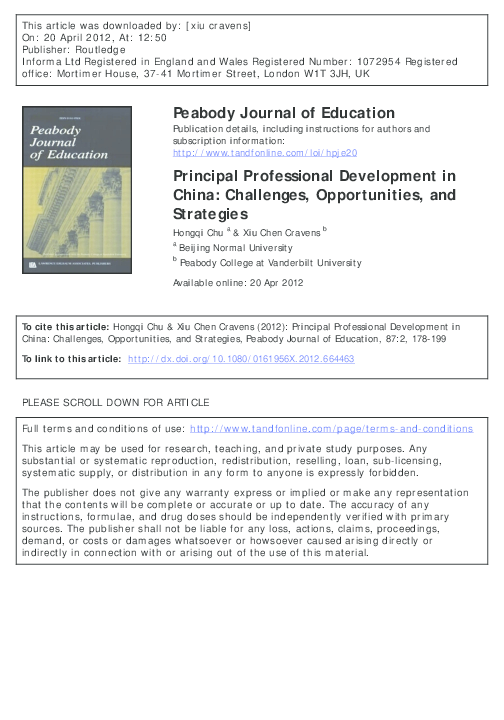 This article was downloaded by: [xiu cravens]
On: 20 April 2012, At: 12:50
Publisher: Routledge
Informa Ltd Registered in England and Wales Registered Number: 1072954 Registered office: Mortimer House, 37-41 Mortimer Street, London W1T 3JH, UK

Peabody Journal of Education

Peabody Journal of Education
Publication details, including instructions for authors and subscription information:
http://www.tandfonline.com/loi/hpje20

Principal Professional Development in China: Challenges, Opportunities, and Strategies
Hongqi Chu $^a$ & Xiu Chen Cravens $^b$
$^a$ Beijing Normal University
$^b$ Peabody College at Vanderbilt University

Available online: 20 Apr 2012

To cite this article: Hongqi Chu & Xiu Chen Cravens (2012): Principal Professional Development in China: Challenges, Opportunities, and Strategies, Peabody Journal of Education, 87:2, 178-199

To link to this article: http://dx.doi.org/10.1080/0161956X.2012.664463

PLEASE SCROLL DOWN FOR ARTICLE

Full terms and conditions of use: http://www.tandfonline.com/page/terms-and-conditions

This article may be used for research, teaching, and private study purposes. Any substantial or systematic reproduction, redistribution, reselling, loan, sub-licensing, systematic supply, or distribution in any form to anyone is expressly forbidden.

The publisher does not give any warranty express or implied or make any representation that the contents will be complete or accurate or up to date. The accuracy of any instructions, formulae, and drug doses should be independently verified with primary sources. The publisher shall not be liable for any loss, actions, claims, proceedings, demand, or costs or damages whatsoever or howsoever caused arising directly or indirectly in connection with or arising out of the use of this material.